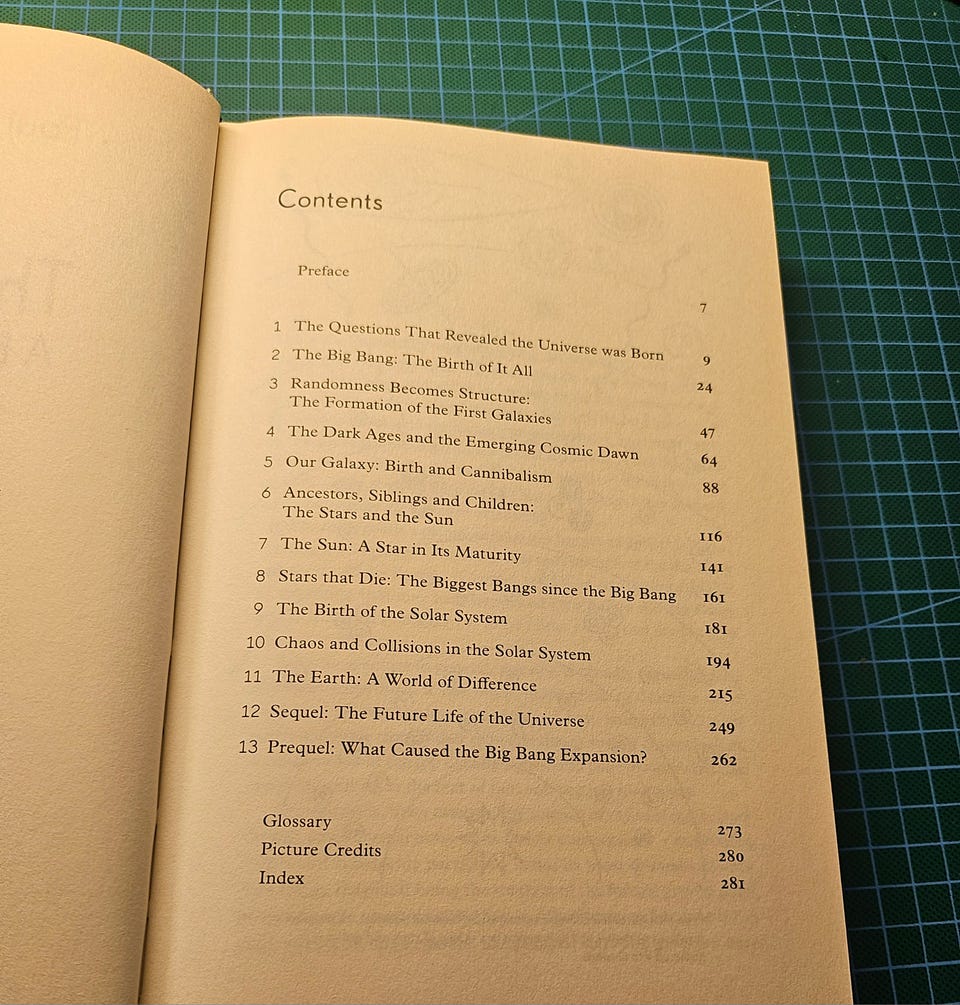 Contents

Preface 7

1 The Questions That Revealed the Universe was Born 9

2 The Big Bang: The Birth of It All 24

3 Randomness Becomes Structure: The Formation of the First Galaxies 47

4 The Dark Ages and the Emerging Cosmic Dawn 64

5 Our Galaxy: Birth and Cannibalism 88

6 Ancestors, Siblings and Children: The Stars and the Sun 116

7 The Sun: A Star in Its Maturity 141

8 Stars that Die: The Biggest Bangs since the Big Bang 161

9 The Birth of the Solar System 181

10 Chaos and Collisions in the Solar System 194

11 The Earth: A World of Difference 215

12 Sequel: The Future Life of the Universe 249

13 Prequel: What Caused the Big Bang Expansion? 262

Glossary 273
Picture Credits 280
Index 281